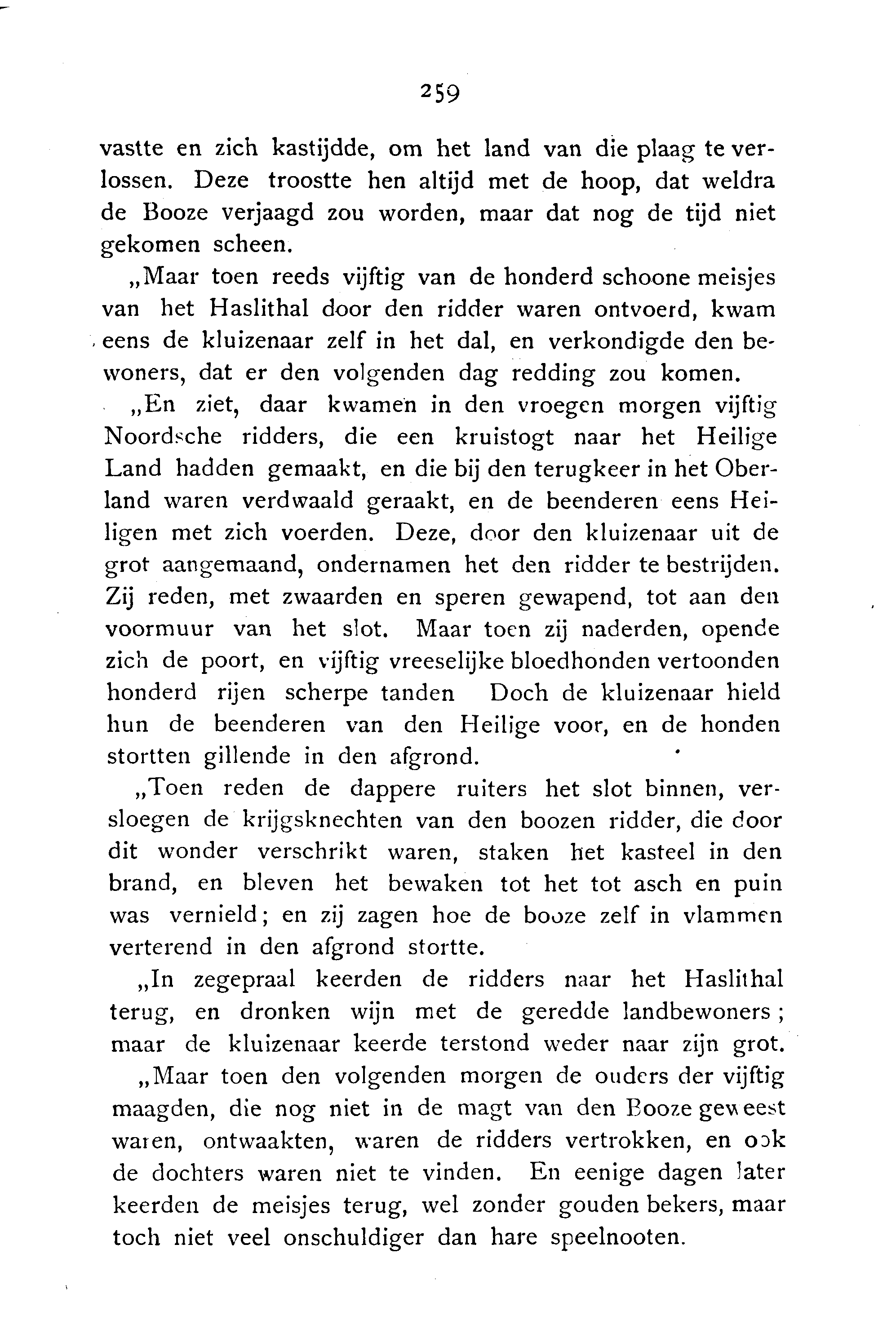 259

vastte en zich kastijdde, om het land van die plaag te verlossen. Deze troostte hen altijd met de hoop, dat weldra de Booze verjaagd zou worden, maar dat nog de tijd niet gekomen scheen.

„Maar toen reeds vijftig van de honderd schoone meisjes van het Haslithal door den ridder waren ontvoerd, kwam eens de kluizenaar zelf in het dal, en verkondigde den bewoners, dat er den volgenden dag redding zou komen.

„En ziet, daar kwamen in den vroegen morgen vijftig Noordsche ridders, die een kruistogt naar het Heilige Land hadden gemaakt, en die bij den terugkeer in het Oberland waren verdwaald geraakt, en de beenderen eens Heiligen met zich voerden. Deze, door den kluizenaar uit de grot aangemaand, ondernamen het den ridder te bestrijden. Zij reden, met zwaarden en speren gewapend, tot aan den voormuur van het slot. Maar toen zij naderden, opende zich de poort, en vijftig vreeselijke bloedhonden vertoonden honderd rijen scherpe tanden Doch de kluizenaar hield hun de beenderen van den Heilige voor, en de honden stortten gillende in den afgrond.

„Toen reden de dappere ruiters het slot binnen, versloegen de krijgsknechten van den boozen ridder, die door dit wonder verschrikt waren, staken het kasteel in den brand, en bleven het bewaken tot het tot asch en puin was vernield; en zij zagen hoe de booze zelf in vlammen verterend in den afgrond stortte.

„In zegepraal keerden de ridders naar het Haslithal terug, en dronken wijn met de geredde landbewoners; maar de kluizenaar keerde terstond weder naar zijn grot.

„Maar toen den volgenden morgen de ouders der vijftig maagden, die nog niet in de magt van den Booze geweest waren, ontwaakten, waren de ridders vertrokken, en ook de dochters waren niet te vinden. En eenige dagen later keerden de meisjes terug, wel zonder gouden bekers, maar toch niet veel onschuldiger dan hare speelnooten.